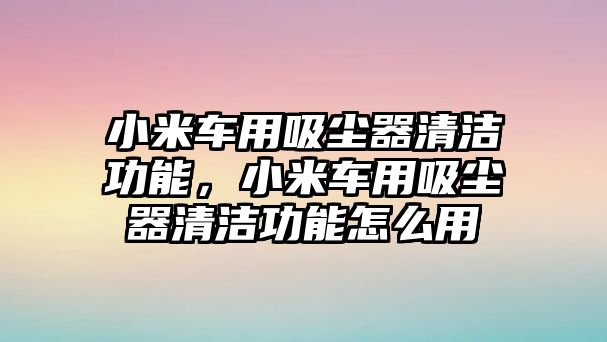 小米车用吸尘器清洁功能，小米车用吸尘器清洁功能怎么用